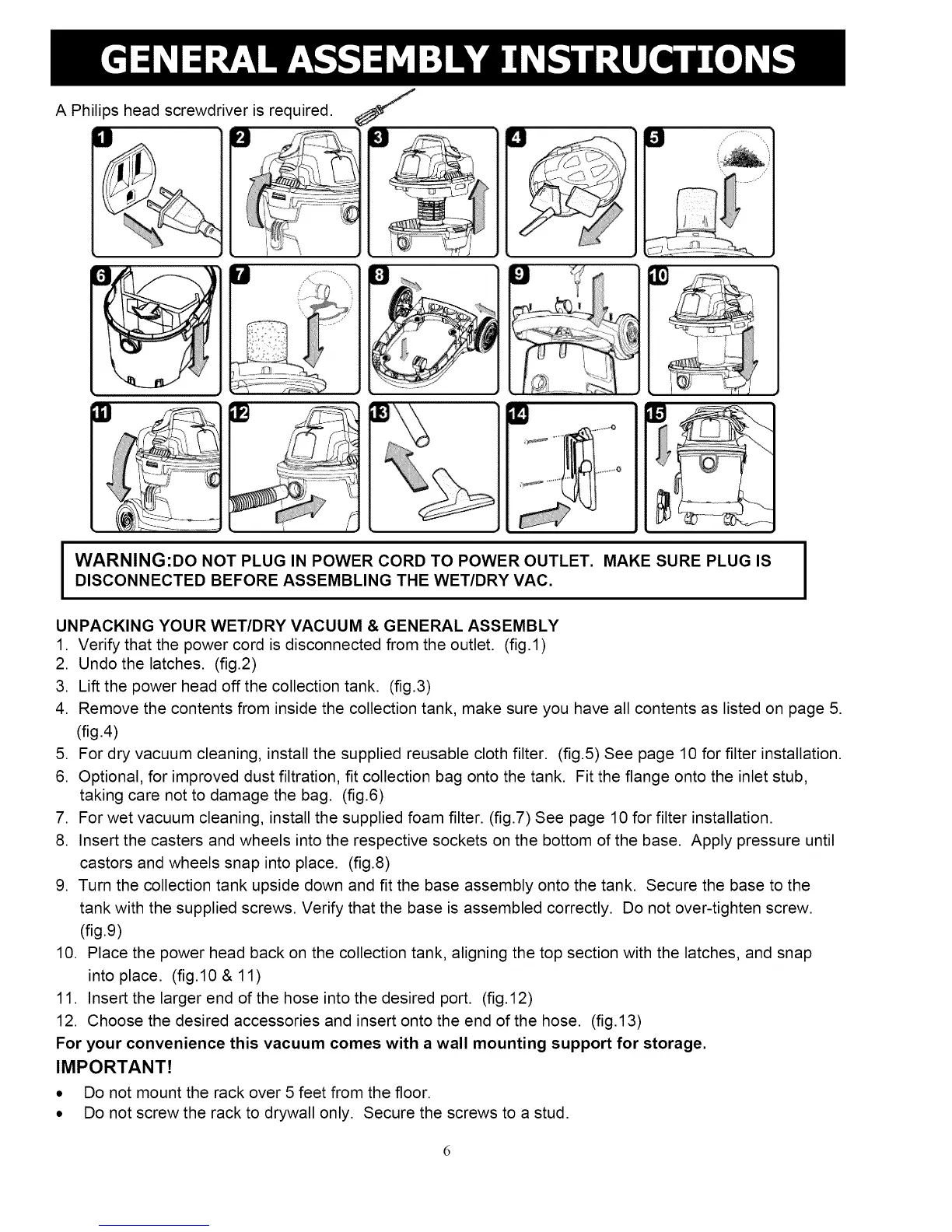 GENERAL ASSEMBLY INSTRUCTIONS

A Philips head screwdriver is required.

1 2 3 4 5
6 7 8 9 10
11 12 13 14 15

WARNING:DO NOT PLUG IN POWER CORD TO POWER OUTLET. MAKE SURE PLUG IS DISCONNECTED BEFORE ASSEMBLING THE WET/DRY VAC.

UNPACKING YOUR WET/DRY VACUUM & GENERAL ASSEMBLY
1. Verify that the power cord is disconnected from the outlet. (fig.1)
2. Undo the latches. (fig.2)
3. Lift the power head off the collection tank. (fig.3)
4. Remove the contents from inside the collection tank, make sure you have all contents as listed on page 5. (fig.4)
5. For dry vacuum cleaning, install the supplied reusable cloth filter. (fig.5) See page 10 for filter installation.
6. Optional, for improved dust filtration, fit collection bag onto the tank. Fit the flange onto the inlet stub, taking care not to damage the bag. (fig.6)
7. For wet vacuum cleaning, install the supplied foam filter. (fig.7) See page 10 for filter installation.
8. Insert the casters and wheels into the respective sockets on the bottom of the base. Apply pressure until castors and wheels snap into place. (fig.8)
9. Turn the collection tank upside down and fit the base assembly onto the tank. Secure the base to the tank with the supplied screws. Verify that the base is assembled correctly. Do not over-tighten screw. (fig.9)
10. Place the power head back on the collection tank, aligning the top section with the latches, and snap into place. (fig.10 & 11)
11. Insert the larger end of the hose into the desired port. (fig.12)
12. Choose the desired accessories and insert onto the end of the hose. (fig.13)
For your convenience this vacuum comes with a wall mounting support for storage.
IMPORTANT!
• Do not mount the rack over 5 feet from the floor.
• Do not screw the rack to drywall only. Secure the screws to a stud.

6